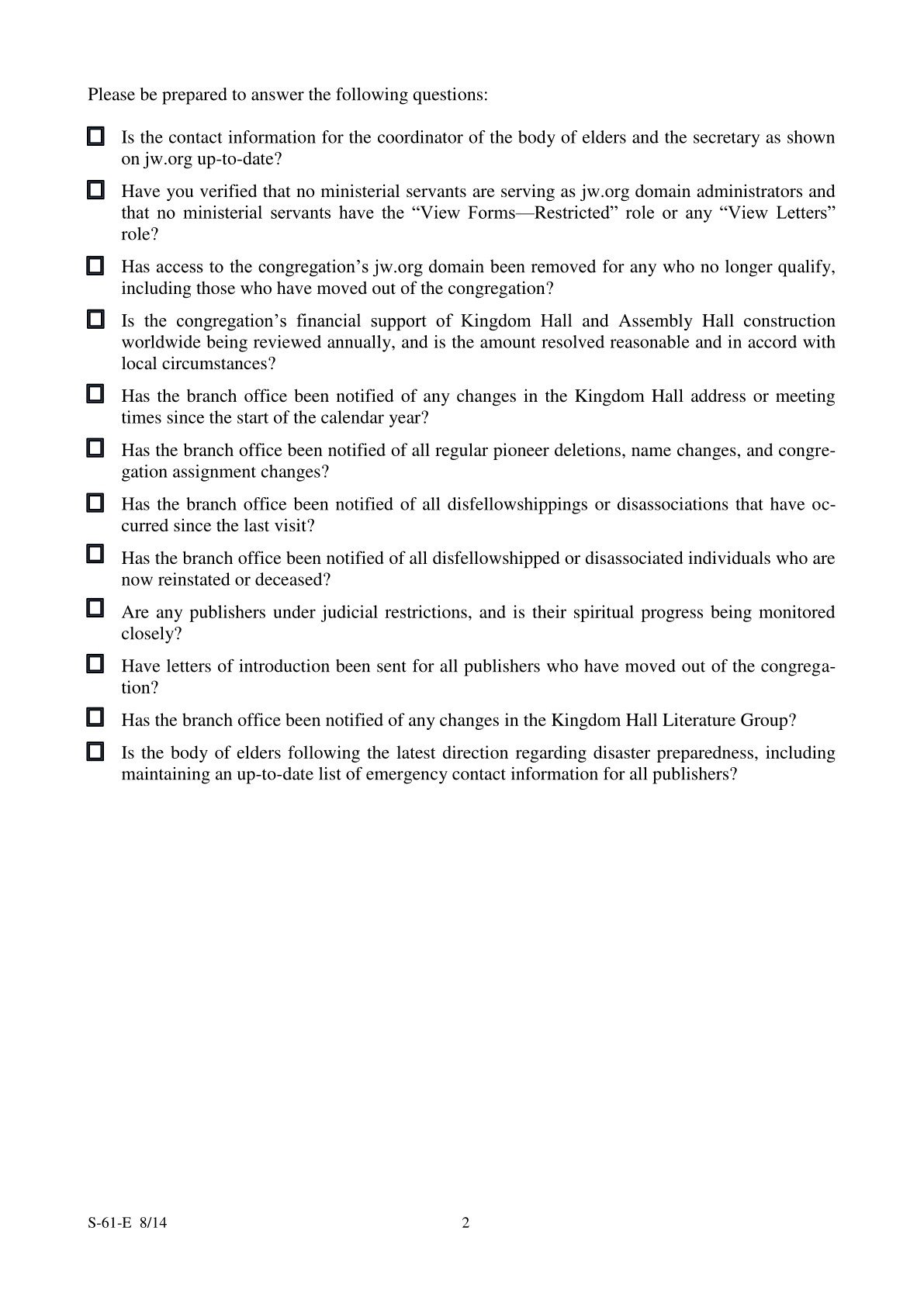 Please be prepared to answer the following questions:

☐ Is the contact information for the coordinator of the body of elders and the secretary as shown on jw.org up-to-date?

☐ Have you verified that no ministerial servants are serving as jw.org domain administrators and that no ministerial servants have the “View Forms—Restricted” role or any “View Letters” role?

☐ Has access to the congregation’s jw.org domain been removed for any who no longer qualify, including those who have moved out of the congregation?

☐ Is the congregation’s financial support of Kingdom Hall and Assembly Hall construction worldwide being reviewed annually, and is the amount resolved reasonable and in accord with local circumstances?

☐ Has the branch office been notified of any changes in the Kingdom Hall address or meeting times since the start of the calendar year?

☐ Has the branch office been notified of all regular pioneer deletions, name changes, and congregation assignment changes?

☐ Has the branch office been notified of all disfellowshippings or disassociations that have occurred since the last visit?

☐ Has the branch office been notified of all disfellowshipped or disassociated individuals who are now reinstated or deceased?

☐ Are any publishers under judicial restrictions, and is their spiritual progress being monitored closely?

☐ Have letters of introduction been sent for all publishers who have moved out of the congregation?

☐ Has the branch office been notified of any changes in the Kingdom Hall Literature Group?

☐ Is the body of elders following the latest direction regarding disaster preparedness, including maintaining an up-to-date list of emergency contact information for all publishers?

S-61-E 8/14 2